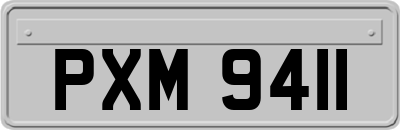 PXM 9411